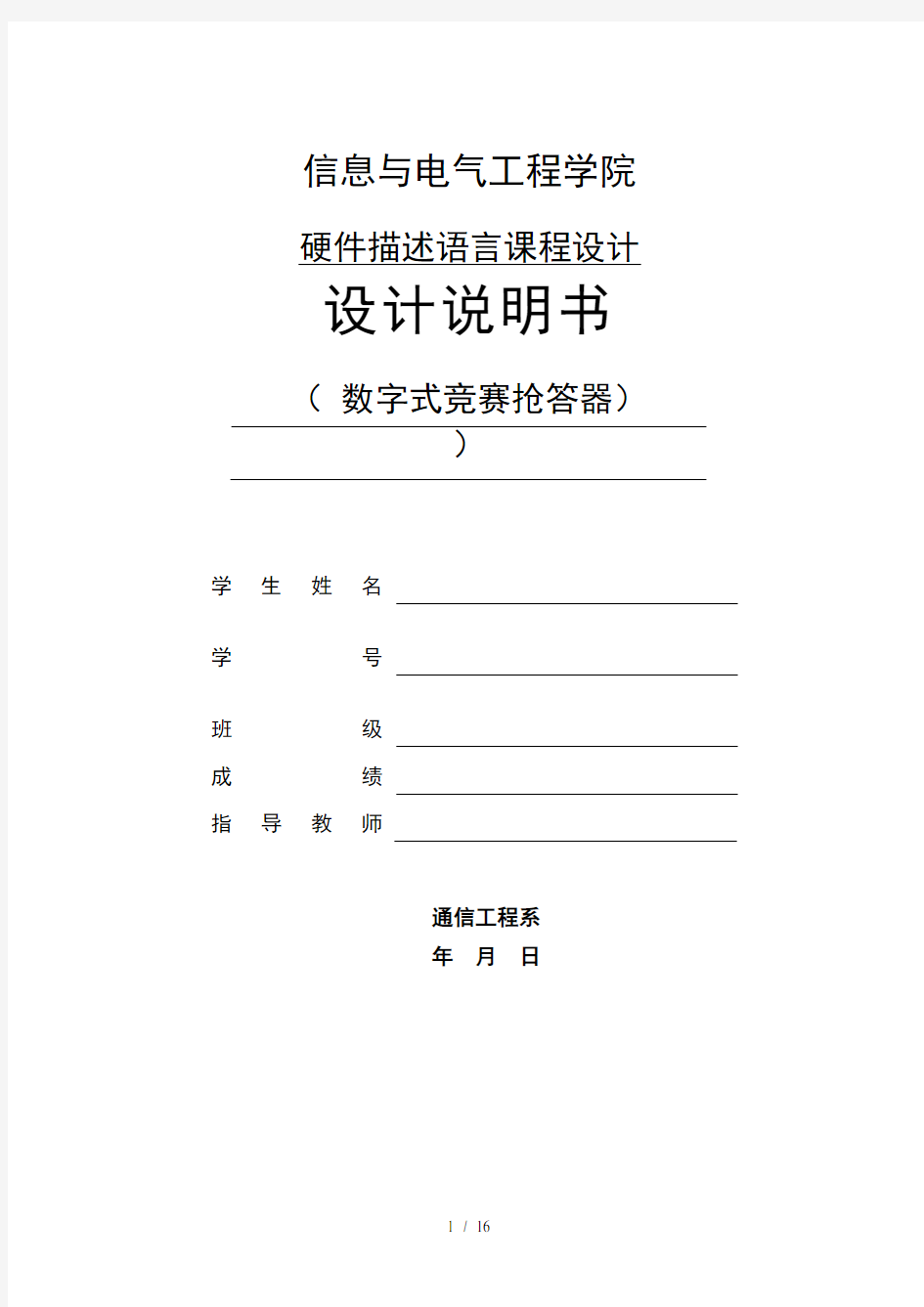 信息与电气工程学院

硬件描述语言课程设计

设计说明书

（ 数字式竞赛抢答器）

）

学 生 姓 名

学 号

班 级

成 绩

指 导 教 师

通信工程系

年 月 日

1 / 16